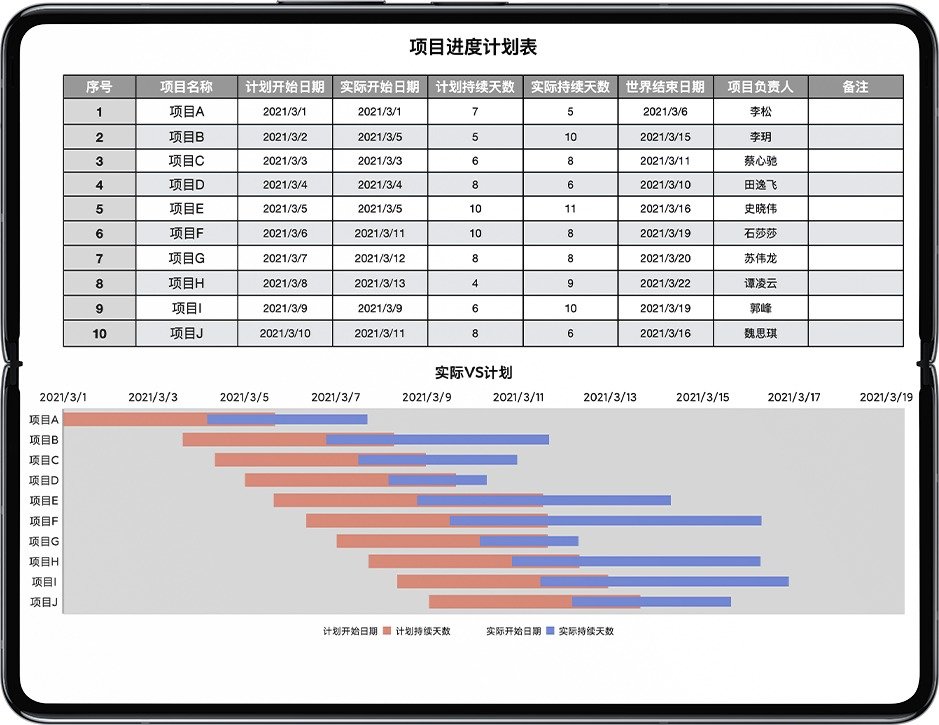 项目进度计划表

| 序号 | 项目名称 | 计划开始日期 | 实际开始日期 | 计划持续天数 | 实际持续天数 | 世界结束日期 | 项目负责人 | 备注 |
|---|---|---|---|---|---|---|---|---|
| 1 | 项目A | 2021/3/1 | 2021/3/1 | 7 | 5 | 2021/3/6 | 李松 | |
| 2 | 项目B | 2021/3/2 | 2021/3/5 | 5 | 10 | 2021/3/15 | 李玥 | |
| 3 | 项目C | 2021/3/3 | 2021/3/3 | 6 | 8 | 2021/3/11 | 蔡心驰 | |
| 4 | 项目D | 2021/3/4 | 2021/3/4 | 8 | 6 | 2021/3/10 | 田逸飞 | |
| 5 | 项目E | 2021/3/5 | 2021/3/5 | 10 | 11 | 2021/3/16 | 史晓伟 | |
| 6 | 项目F | 2021/3/6 | 2021/3/11 | 10 | 8 | 2021/3/19 | 石莎莎 | |
| 7 | 项目G | 2021/3/7 | 2021/3/12 | 8 | 8 | 2021/3/20 | 苏伟龙 | |
| 8 | 项目H | 2021/3/8 | 2021/3/13 | 4 | 9 | 2021/3/22 | 谭凌云 | |
| 9 | 项目I | 2021/3/9 | 2021/3/9 | 6 | 10 | 2021/3/19 | 郭峰 | |
| 10 | 项目J | 2021/3/10 | 2021/3/11 | 8 | 6 | 2021/3/16 | 魏思琪 | |

实际VS计划

2021/3/1 2021/3/3 2021/3/5 2021/3/7 2021/3/9 2021/3/11 2021/3/13 2021/3/15 2021/3/17 2021/3/19

项目A
项目B
项目C
项目D
项目E
项目F
项目G
项目H
项目I
项目J

计划开始日期 计划持续天数 实际开始日期 实际持续天数